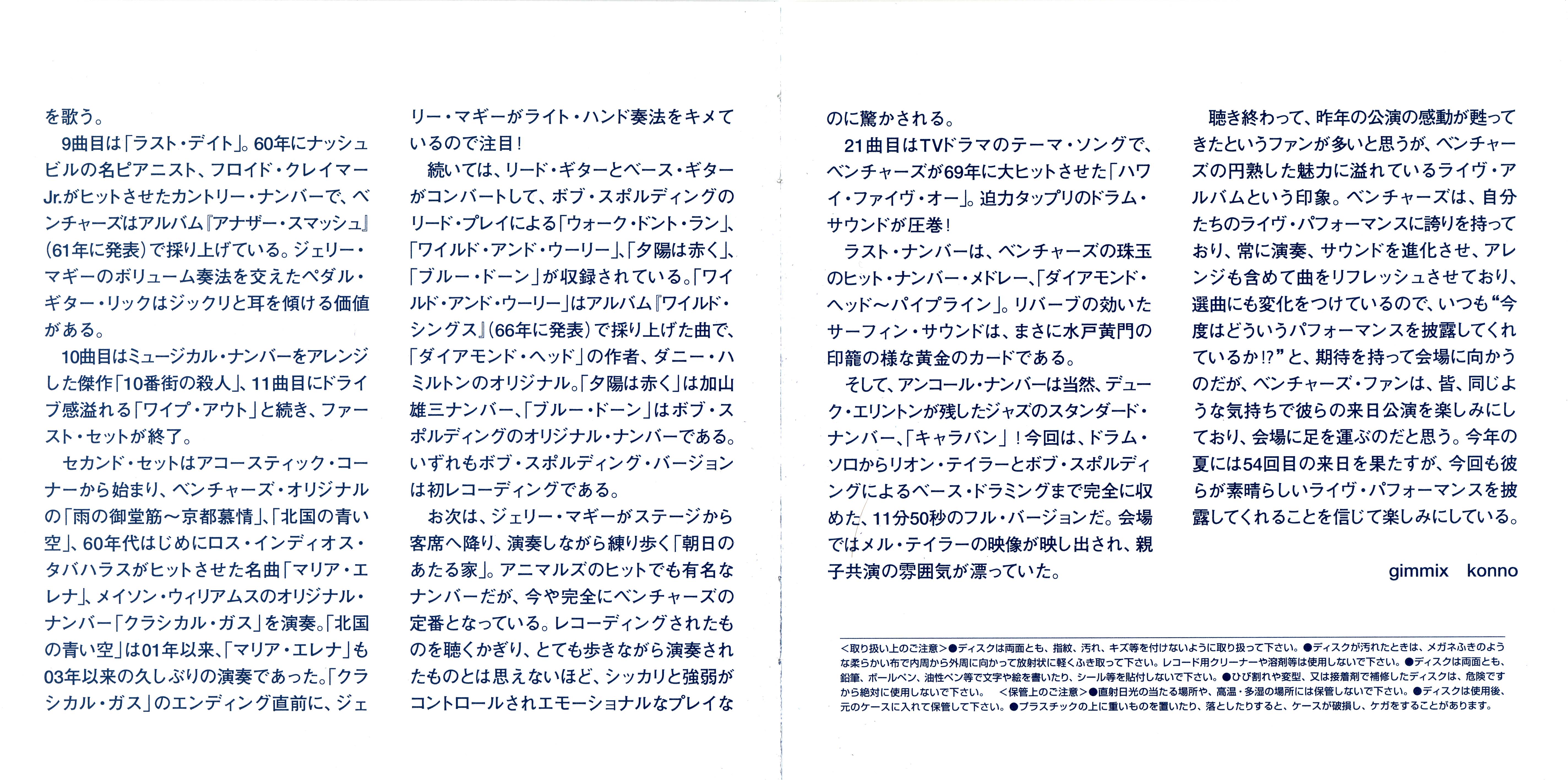 を歌う。

9曲目は「ラスト・デイト」。60年にナッシュビルの名ピアニスト、フロイド・クレイマーJr.がヒットさせたカントリー・ナンバーで、ベンチャーズはアルバム『アナザー・スマッシュ』(61年に発表)で採り上げている。ジェリー・マギーのボリューム奏法を交えたペダル・ギター・リックはジックリと耳を傾ける価値がある。

10曲目はミュージカル・ナンバーをアレンジした傑作「10番街の殺人」、11曲目にドライブ感溢れる「ワイプ・アウト」と続き、ファースト・セットが終了。

セカンド・セットはアコースティック・コーナーから始まり、ベンチャーズ・オリジナルの「雨の御堂筋〜京都慕情」、「北国の青い空」、60年代はじめにロス・インディオス・タバハラスがヒットさせた名曲「マリア・エレナ」、メイソン・ウィリアムスのオリジナル・ナンバー「クラシカル・ガス」を演奏。「北国の青い空」は01年以来、「マリア・エレナ」も03年以来の久しぶりの演奏であった。「クラシカル・ガス」のエンディング直前に、ジェリー・マギーがライト・ハンド奏法をキメているので注目！

続いては、リード・ギターとベース・ギターがコンバートして、ボブ・スポルディングのリード・プレイによる「ウォーク・ドント・ラン」、「ワイルド・アンド・ウーリー」、「夕陽は赤く」、「ブルー・ドーン」が収録されている。「ワイルド・アンド・ウーリー」はアルバム『ワイルド・シングス』(66年に発表)で採り上げた曲で、「ダイアモンド・ヘッド」の作者、ダニー・ハミルトンのオリジナル。「夕陽は赤く」は加山雄三ナンバー、「ブルー・ドーン」はボブ・スポルディングのオリジナル・ナンバーである。いずれもボブ・スポルディング・バージョンは初レコーディングである。

お次は、ジェリー・マギーがステージから客席へ降り、演奏しながら練り歩く「朝日のあたる家」。アニマルズのヒットでも有名なナンバーだが、今や完全にベンチャーズの定番となっている。レコーディングされたものを聴くかぎり、とても歩きながら演奏されたものとは思えないほど、シッカリと強弱がコントロールされエモーショナルなプレイなのに驚かされる。

21曲目はTVドラマのテーマ・ソングで、ベンチャーズが69年に大ヒットさせた「ハワイ・ファイヴ・オー」。迫力タップリのドラム・サウンドが圧巻！

ラスト・ナンバーは、ベンチャーズの珠玉のヒット・ナンバー・メドレー、「ダイアモンド・ヘッド〜パイプライン」。リバーブの効いたサーフィン・サウンドは、まさに水戸黄門の印籠の様な黄金のカードである。

そして、アンコール・ナンバーは当然、デューク・エリントンが残したジャズのスタンダード・ナンバー、「キャラバン」！今回は、ドラム・ソロからリオン・テイラーとボブ・スポルディングによるベース・ドラミングまで完全に収めた、11分50秒のフル・バージョンだ。会場ではメル・テイラーの映像が映し出され、親子共演の雰囲気が漂っていた。

聴き終わって、昨年の公演の感動が甦ってきたというファンが多いと思うが、ベンチャーズの円熟した魅力に溢れているライヴ・アルバムという印象。ベンチャーズは、自分たちのライヴ・パフォーマンスに誇りを持っており、常に演奏、サウンドを進化させ、アレンジも含めて曲をリフレッシュさせており、選曲にも変化をつけているので、いつも“今度はどういうパフォーマンスを披露してくれているか!?”と、期待を持って会場に向かうのだが、ベンチャーズ・ファンは、皆、同じような気持ちで彼らの来日公演を楽しみにしており、会場に足を運ぶのだと思う。今年の夏には54回目の来日を果たすが、今回も彼らが素晴らしいライヴ・パフォーマンスを披露してくれることを信じて楽しみにしている。

gimmix konno

<取り扱い上のご注意>●ディスクは両面とも、指紋、汚れ、キズ等を付けないように取り扱って下さい。●ディスクが汚れたときは、メガネふきのような柔らかい布で内周から外周に向かって放射状に軽くふき取って下さい。レコード用クリーナーや溶剤等は使用しないで下さい。●ディスクは両面とも、鉛筆、ボールペン、油性ペン等で文字や絵を書いたり、シール等を貼付しないで下さい。●ひび割れや変型、又は接着剤で補修したディスクは、危険ですから絶対に使用しないで下さい。 <保管上のご注意>●直射日光の当たる場所や、高温・多湿の場所には保管しないで下さい。●ディスクは使用後、元のケースに入れて保管して下さい。●プラスチックの上に重いものを置いたり、落としたりすると、ケースが破損し、ケガをすることがあります。